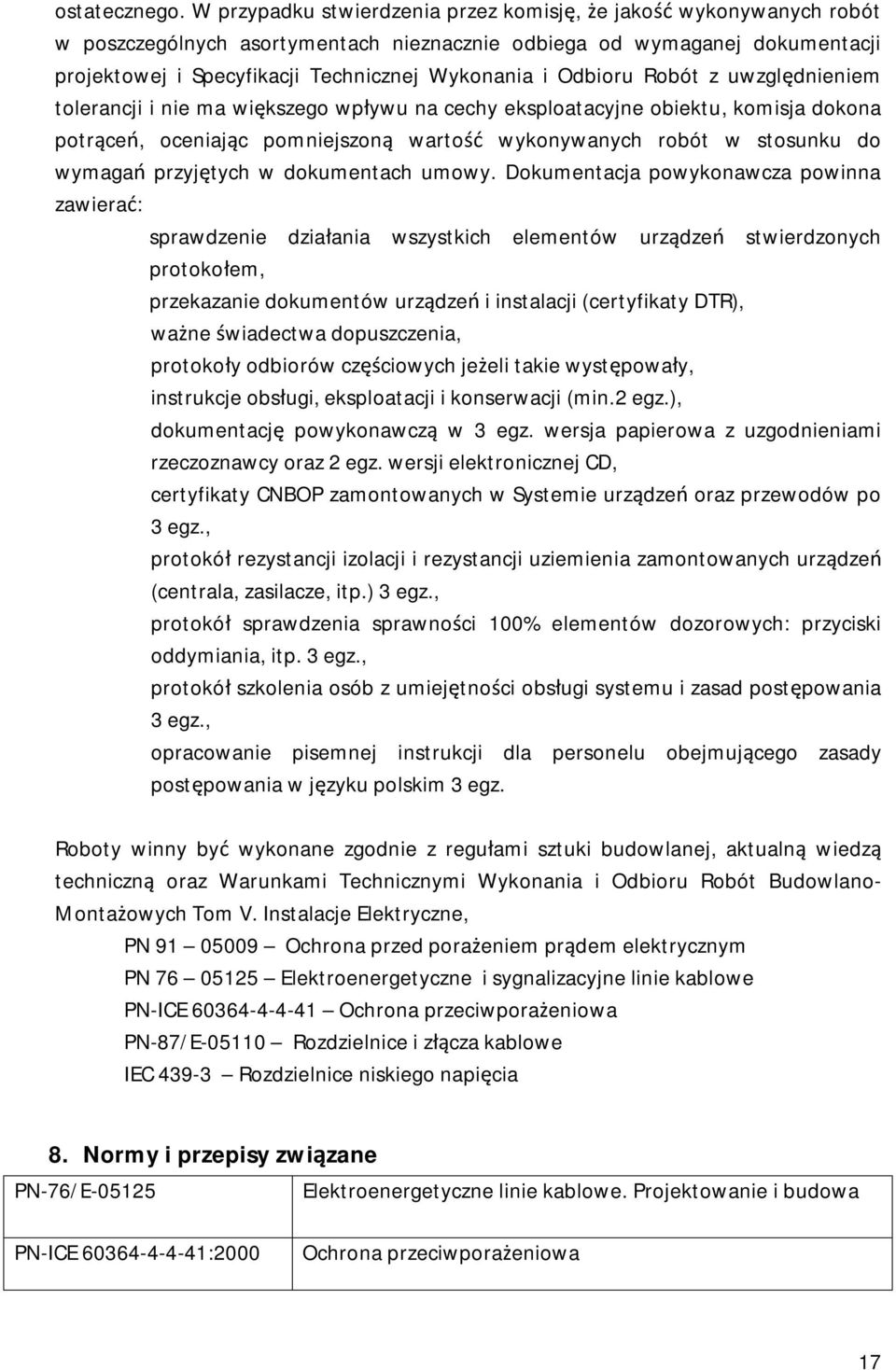 ostatecznego. W przypadku stwierdzenia przez komisję, że jakość wykonywanych robót w poszczególnych asortymentach nieznacznie odbiega od wymaganej dokumentacji projektowej i Specyfikacji Technicznej Wykonania i Odbioru Robót z uwzględnieniem tolerancji i nie ma większego wpływu na cechy eksploatacyjne obiektu, komisja dokona potrąceń, oceniając pomniejszoną wartość wykonywanych robót w stosunku do wymagań przyjętych w dokumentach umowy. Dokumentacja powykonawcza powinna zawierać:

sprawdzenie działania wszystkich elementów urządzeń stwierdzonych protokołem,
przekazanie dokumentów urządzeń i instalacji (certyfikaty DTR),
ważne świadectwa dopuszczenia,
protokoły odbiorów częściowych jeżeli takie występowały,
instrukcje obsługi, eksploatacji i konserwacji (min.2 egz.),
dokumentację powykonawczą w 3 egz. wersja papierowa z uzgodnieniami rzeczoznawcy oraz 2 egz. wersji elektronicznej CD,
certyfikaty CNBOP zamontowanych w Systemie urządzeń oraz przewodów po 3 egz.,
protokół rezystancji izolacji i rezystancji uziemienia zamontowanych urządzeń (centrala, zasilacze, itp.) 3 egz.,
protokół sprawdzenia sprawności 100% elementów dozorowych: przyciski oddymiania, itp. 3 egz.,
protokół szkolenia osób z umiejętności obsługi systemu i zasad postępowania 3 egz.,
opracowanie pisemnej instrukcji dla personelu obejmującego zasady postępowania w języku polskim 3 egz.

Roboty winny być wykonane zgodnie z regułami sztuki budowlanej, aktualną wiedzą techniczną oraz Warunkami Technicznymi Wykonania i Odbioru Robót Budowlano-Montażowych Tom V. Instalacje Elektryczne,

PN 91 — 05009 — Ochrona przed porażeniem prądem elektrycznym
PN 76 — 05125 — Elektroenergetyczne i sygnalizacyjne linie kablowe
PN-ICE 60364-4-4-41 — Ochrona przeciwporażeniowa
PN-87/E-05110 — Rozdzielnice i złącza kablowe
IEC 439-3 — Rozdzielnice niskiego napięcia

8. Normy i przepisy związane

| PN-76/E-05125 | Elektroenergetyczne linie kablowe. Projektowanie i budowa |
|---|---|
| PN-ICE 60364-4-4-41:2000 | Ochrona przeciwporażeniowa |

17